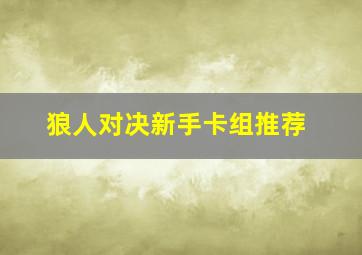 狼人对决新手卡组推荐